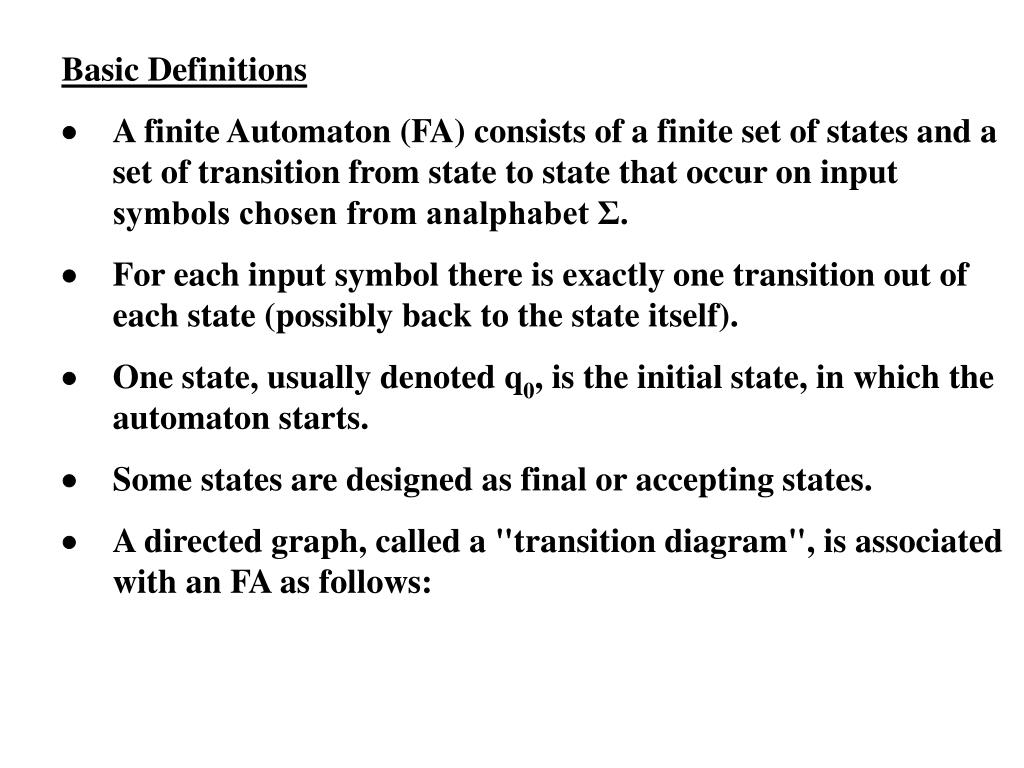 Basic Definitions

• A finite Automaton (FA) consists of a finite set of states and a set of transition from state to state that occur on input symbols chosen from analphabet $\Sigma$.

• For each input symbol there is exactly one transition out of each state (possibly back to the state itself).

• One state, usually denoted $q_0$, is the initial state, in which the automaton starts.

• Some states are designed as final or accepting states.

• A directed graph, called a "transition diagram", is associated with an FA as follows: